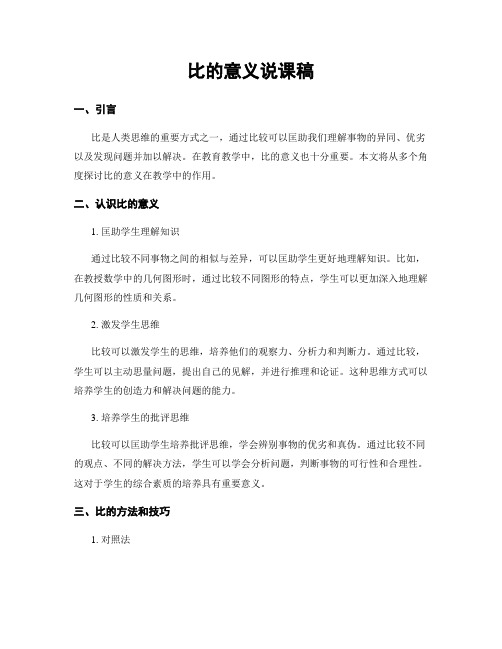 比的意义说课稿

一、引言

比是人类思维的重要方式之一，通过比较可以匡助我们理解事物的异同、优劣以及发现问题并加以解决。在教育教学中，比的意义也十分重要。本文将从多个角度探讨比的意义在教学中的作用。

二、认识比的意义

1. 匡助学生理解知识

通过比较不同事物之间的相似与差异，可以匡助学生更好地理解知识。比如，在教授数学中的几何图形时，通过比较不同图形的特点，学生可以更加深入地理解几何图形的性质和关系。

2. 激发学生思维

比较可以激发学生的思维，培养他们的观察力、分析力和判断力。通过比较，学生可以主动思量问题，提出自己的见解，并进行推理和论证。这种思维方式可以培养学生的创造力和解决问题的能力。

3. 培养学生的批评思维

比较可以匡助学生培养批评思维，学会辨别事物的优劣和真伪。通过比较不同的观点、不同的解决方法，学生可以学会分析问题，判断事物的可行性和合理性。这对于学生的综合素质的培养具有重要意义。

三、比的方法和技巧

1. 对照法